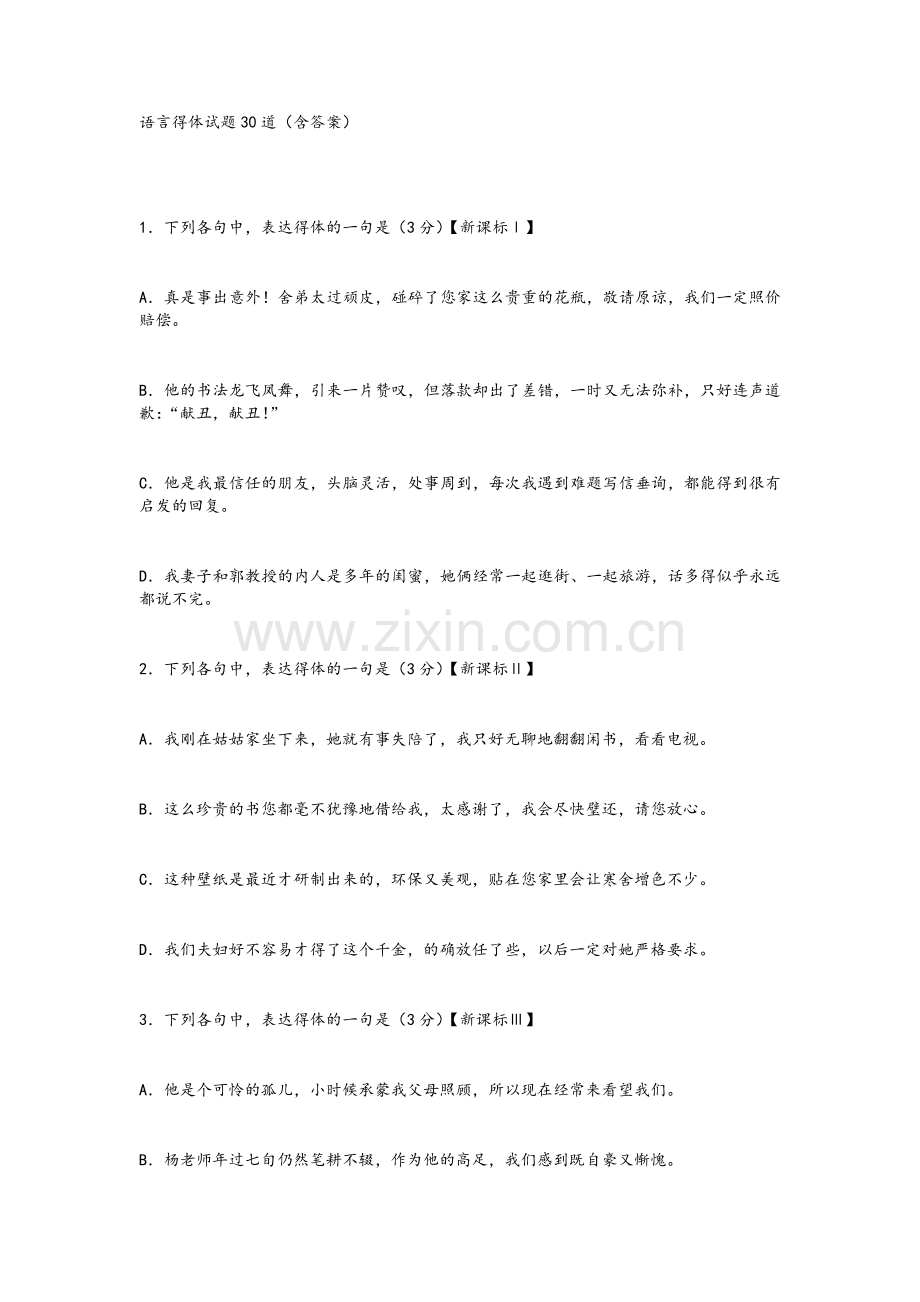 语言得体试题30道（含答案）

1．下列各句中，表达得体的一句是（3分）【新课标Ⅰ】

A．真是事出意外！舍弟太过顽皮，碰碎了您家这么贵重的花瓶，敬请原谅，我们一定照价赔偿。

B．他的书法龙飞凤舞，引来一片赞叹，但落款却出了差错，一时又无法弥补，只好连声道歉：“献丑，献丑！”

C．他是我最信任的朋友，头脑灵活，处事周到，每次我遇到难题写信垂询，都能得到很有启发的回复。

D．我妻子和郭教授的内人是多年的闺蜜，她俩经常一起逛街、一起旅游，话多得似乎永远都说不完。

2．下列各句中，表达得体的一句是（3分）【新课标Ⅱ】

A．我刚在姑姑家坐下来，她就有事失陪了，我只好无聊地翻翻闲书，看看电视。

B．这么珍贵的书您都毫不犹豫地借给我，太感谢了，我会尽快璧还，请您放心。

C．这种壁纸是最近才研制出来的，环保又美观，贴在您家里会让寒舍增色不少。

D．我们夫妇好不容易才得了这个千金，的确放任了些，以后一定对她严格要求。

3．下列各句中，表达得体的一句是（3分）【新课标Ⅲ】

A．他是个可怜的孤儿，小时候承蒙我父母照顾，所以现在经常来看望我们。

B．杨老师年过七旬仍然笔耕不辍，作为他的高足，我们感到既自豪又惭愧。

www.zixin.com.cn